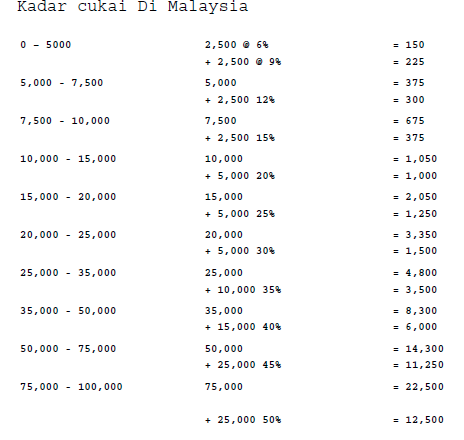 Kadar cukai Di Malaysia

| | | |
|---|---|---|
| 0 - 5000 | 2,500 @ 6% | = 150 |
| | + 2,500 @ 9% | = 225 |
| 5,000 - 7,500 | 5,000 | = 375 |
| | + 2,500 12% | = 300 |
| 7,500 - 10,000 | 7,500 | = 675 |
| | + 2,500 15% | = 375 |
| 10,000 - 15,000 | 10,000 | = 1,050 |
| | + 5,000 20% | = 1,000 |
| 15,000 - 20,000 | 15,000 | = 2,050 |
| | + 5,000 25% | = 1,250 |
| 20,000 - 25,000 | 20,000 | = 3,350 |
| | + 5,000 30% | = 1,500 |
| 25,000 - 35,000 | 25,000 | = 4,800 |
| | + 10,000 35% | = 3,500 |
| 35,000 - 50,000 | 35,000 | = 8,300 |
| | + 15,000 40% | = 6,000 |
| 50,000 - 75,000 | 50,000 | = 14,300 |
| | + 25,000 45% | = 11,250 |
| 75,000 - 100,000 | 75,000 | = 22,500 |
| | + 25,000 50% | = 12,500 |